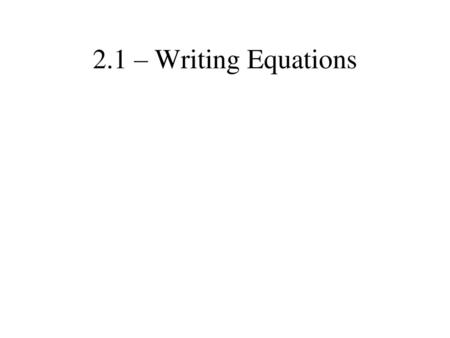 2.1 – Writing Equations